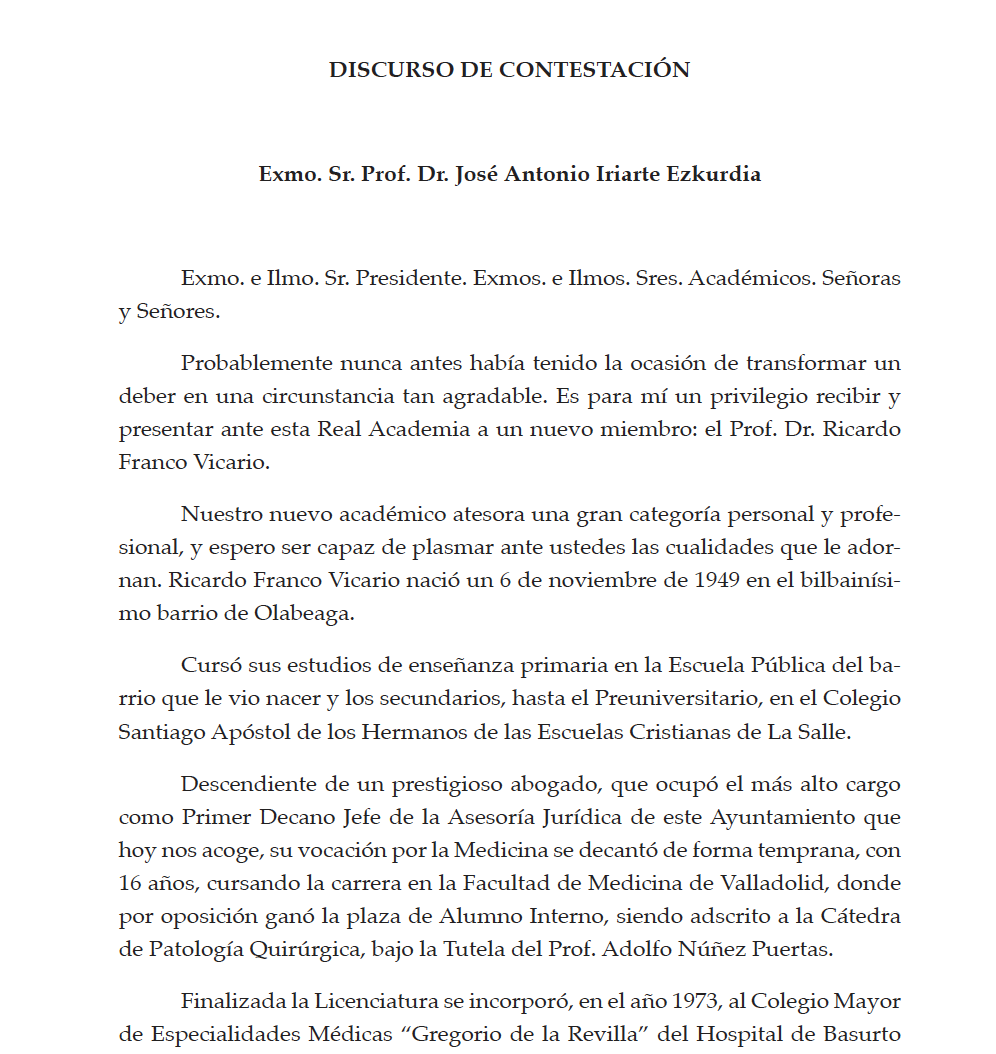 DISCURSO DE CONTESTACIÓN

Exmo. Sr. Prof. Dr. José Antonio Iriarte Ezkurdia

Exmo. e Ilmo. Sr. Presidente. Exmos. e Ilmos. Sres. Académicos. Señoras y Señores.

Probablemente nunca antes había tenido la ocasión de transformar un deber en una circunstancia tan agradable. Es para mí un privilegio recibir y presentar ante esta Real Academia a un nuevo miembro: el Prof. Dr. Ricardo Franco Vicario.

Nuestro nuevo académico atesora una gran categoría personal y profesional, y espero ser capaz de plasmar ante ustedes las cualidades que le adornan. Ricardo Franco Vicario nació un 6 de noviembre de 1949 en el bilbainísimo barrio de Olabeaga.

Cursó sus estudios de enseñanza primaria en la Escuela Pública del barrio que le vio nacer y los secundarios, hasta el Preuniversitario, en el Colegio Santiago Apóstol de los Hermanos de las Escuelas Cristianas de La Salle.

Descendiente de un prestigioso abogado, que ocupó el más alto cargo como Primer Decano Jefe de la Asesoría Jurídica de este Ayuntamiento que hoy nos acoge, su vocación por la Medicina se decantó de forma temprana, con 16 años, cursando la carrera en la Facultad de Medicina de Valladolid, donde por oposición ganó la plaza de Alumno Interno, siendo adscrito a la Cátedra de Patología Quirúrgica, bajo la Tutela del Prof. Adolfo Núñez Puertas.

Finalizada la Licenciatura se incorporó, en el año 1973, al Colegio Mayor de Especialidades Médicas “Gregorio de la Revilla” del Hospital de Basurto